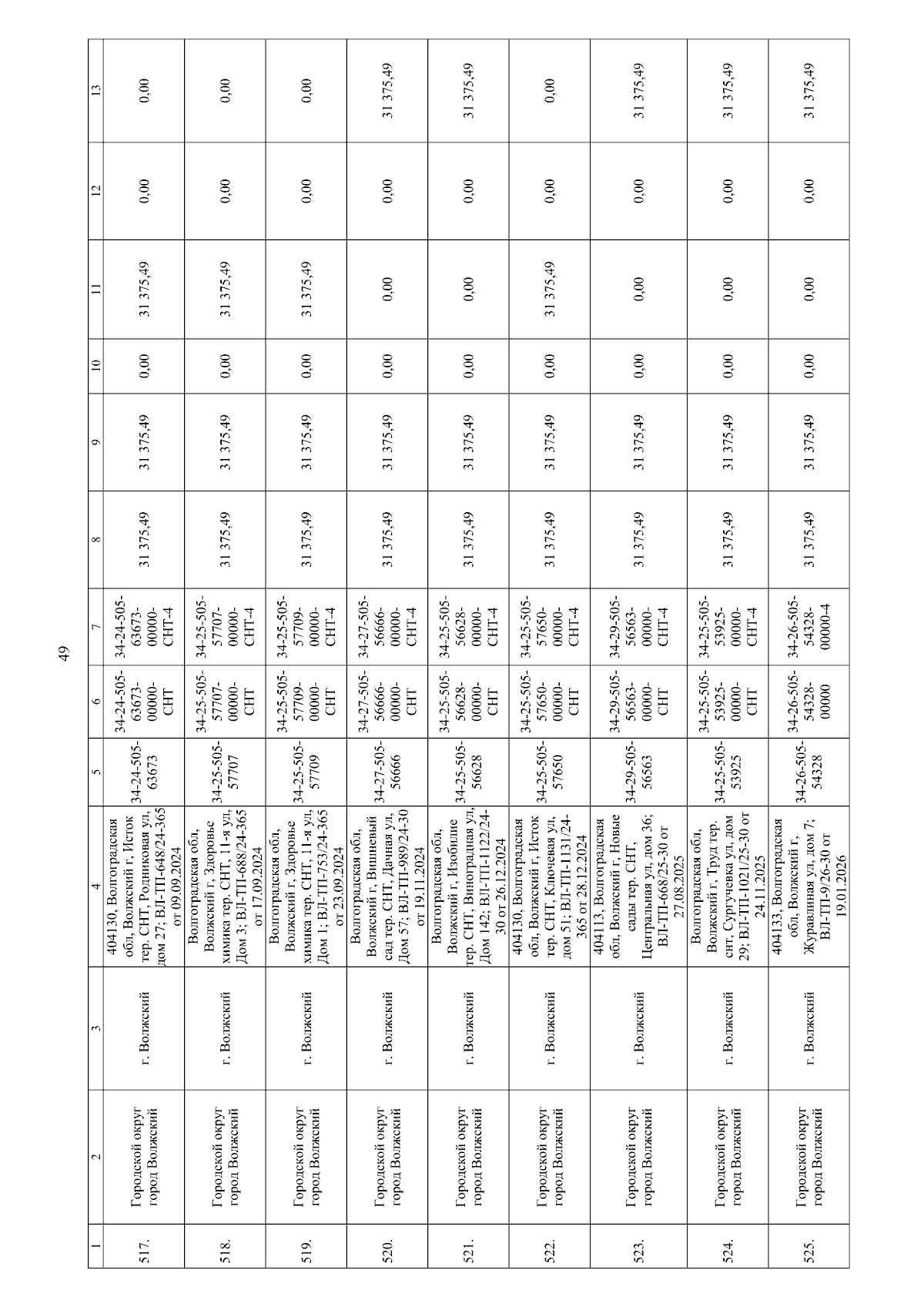 49

| 1 | 2 | 3 | 4 | 5 | 6 | 7 | 8 | 9 | 10 | 11 | 12 | 13 |
|---|---|---|---|---|---|---|---|---|---|---|---|---|
| 517. | Городской округ город Волжский | г. Волжский | 404130, Волгоградская обл, Волжский г, Исток тер. СНТ, Родниковая ул, дом 27; ВЛ-ТП-648/24-365 от 09.09.2024 | 34-24-505-63673 | 34-24-505-63673-00000-СНТ | 34-24-505-63673-00000-СНТ-4 | 31 375,49 | 31 375,49 | 0,00 | 31 375,49 | 0,00 | 0,00 |
| 518. | Городской округ город Волжский | г. Волжский | Волгоградская обл, Волжский г, Здоровье химика тер. СНТ, 11-я ул, Дом 3; ВЛ-ТП-688/24-365 от 17.09.2024 | 34-25-505-57707 | 34-25-505-57707-00000-СНТ | 34-25-505-57707-00000-СНТ-4 | 31 375,49 | 31 375,49 | 0,00 | 31 375,49 | 0,00 | 0,00 |
| 519. | Городской округ город Волжский | г. Волжский | Волгоградская обл, Волжский г, Здоровье химика тер. СНТ, 11-я ул, Дом 1; ВЛ-ТП-753/24-365 от 23.09.2024 | 34-25-505-57709 | 34-25-505-57709-00000-СНТ | 34-25-505-57709-00000-СНТ-4 | 31 375,49 | 31 375,49 | 0,00 | 31 375,49 | 0,00 | 0,00 |
| 520. | Городской округ город Волжский | г. Волжский | Волгоградская обл, Волжский г, Вишневый сад тер. СНТ, Дачная ул, Дом 57; ВЛ-ТП-989/24-30 от 19.11.2024 | 34-27-505-56666 | 34-27-505-56666-00000-СНТ | 34-27-505-56666-00000-СНТ-4 | 31 375,49 | 31 375,49 | 0,00 | 0,00 | 0,00 | 31 375,49 |
| 521. | Городской округ город Волжский | г. Волжский | Волгоградская обл, Волжский г, Изобилие тер. СНТ, Виноградная ул, Дом 142; ВЛ-ТП-1122/24-30 от 26.12.2024 | 34-25-505-56628 | 34-25-505-56628-00000-СНТ | 34-25-505-56628-00000-СНТ-4 | 31 375,49 | 31 375,49 | 0,00 | 0,00 | 0,00 | 31 375,49 |
| 522. | Городской округ город Волжский | г. Волжский | 404130, Волгоградская обл, Волжский г, Исток тер. СНТ, Ключевая ул, дом 51; ВЛ-ТП-1131/24-365 от 28.12.2024 | 34-25-505-57650 | 34-25-505-57650-00000-СНТ | 34-25-505-57650-00000-СНТ-4 | 31 375,49 | 31 375,49 | 0,00 | 31 375,49 | 0,00 | 0,00 |
| 523. | Городской округ город Волжский | г. Волжский | 404113, Волгоградская обл, Волжский г, Новые сады тер. СНТ, Центральная ул, дом 36; ВЛ-ТП-668/25-30 от 27.08.2025 | 34-29-505-56563 | 34-29-505-56563-00000-СНТ | 34-29-505-56563-00000-СНТ-4 | 31 375,49 | 31 375,49 | 0,00 | 0,00 | 0,00 | 31 375,49 |
| 524. | Городской округ город Волжский | г. Волжский | Волгоградская обл, Волжский г, Труд тер. снт, Сургучевка ул, дом 29; ВЛ-ТП-1021/25-30 от 24.11.2025 | 34-25-505-53925 | 34-25-505-53925-00000-СНТ | 34-25-505-53925-00000-СНТ-4 | 31 375,49 | 31 375,49 | 0,00 | 0,00 | 0,00 | 31 375,49 |
| 525. | Городской округ город Волжский | г. Волжский | 404133, Волгоградская обл, Волжский г, Журавлиная ул, дом 7; ВЛ-ТП-9/26-30 от 19.01.2026 | 34-26-505-54328 | 34-26-505-54328-00000 | 34-26-505-54328-00000-4 | 31 375,49 | 31 375,49 | 0,00 | 0,00 | 0,00 | 31 375,49 |